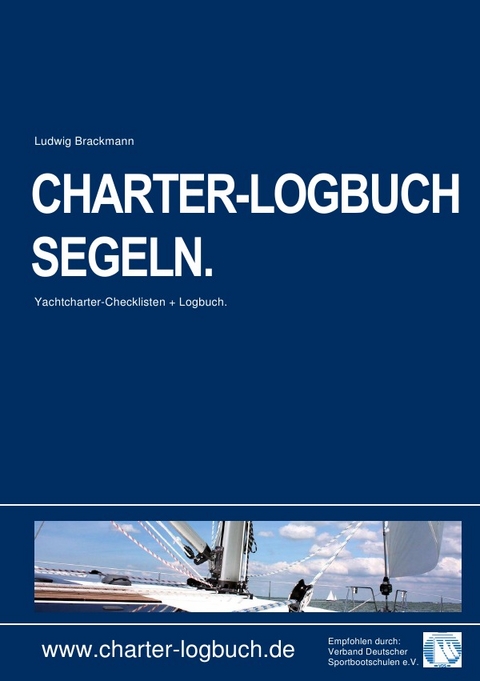 Ludwig Brackmann

CHARTER-LOGBUCH SEGELN.

Yachtcharter-Checklisten + Logbuch.

www.charter-logbuch.de

Empfohlen durch:
Verband Deutscher
Sportbootschulen e.V.